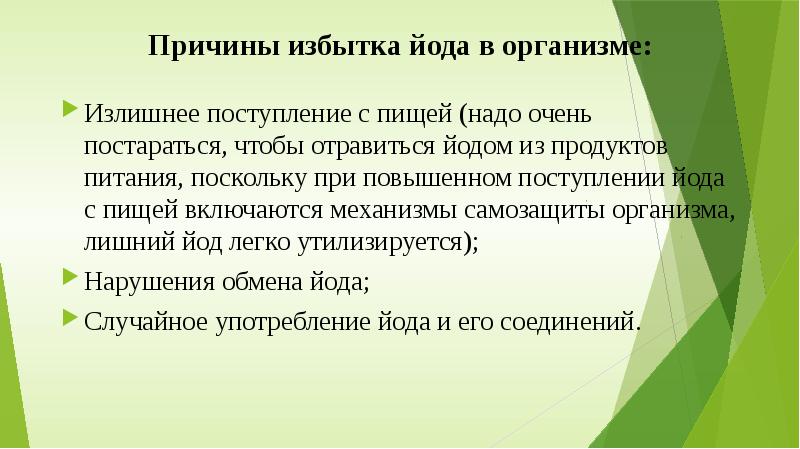 Причины избытка йода в организме:

Излишнее поступление с пищей (надо очень постараться, чтобы отравиться йодом из продуктов питания, поскольку при повышенном поступлении йода с пищей включаются механизмы самозащиты организма, лишний йод легко утилизируется);

Нарушения обмена йода;

Случайное употребление йода и его соединений.